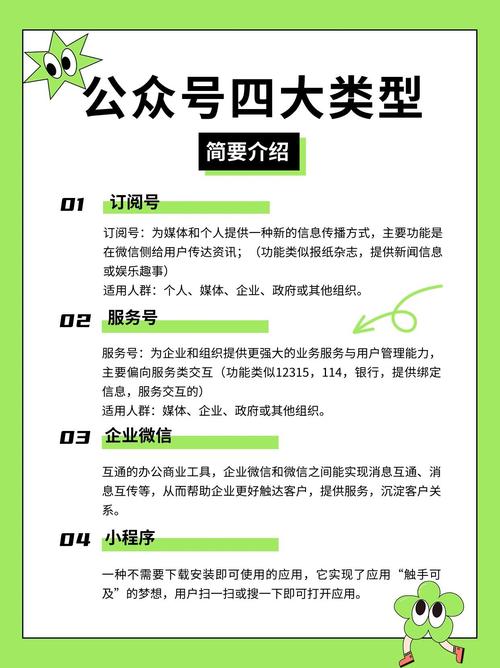 公众号四大类型

简要介绍

01 订阅号

订阅号：为媒体和个人提供一种新的信息传播方式，主要功能是在微信侧给用户传达资讯；（功能类似报纸杂志，提供新闻信息或娱乐趣事）

适用人群：个人、媒体、企业、政府或其他组织。

02 服务号

服务号：为企业和组织提供更强大的业务服务与用户管理能力，主要偏向服务类交互（功能类似12315，114，银行，提供绑定信息，服务交互的）

适用人群：媒体、企业、政府或其他组织。

03 企业微信

互通的办公商业工具，企业微信和微信之间能实现消息互通、消息互传等，从而帮助企业更好触达客户，提供服务，沉淀客户关系。

04 小程序

一种不需要下载安装即可使用的应用，它实现了应用“触手可及”的梦想，用户扫一扫或搜一下即可打开应用。